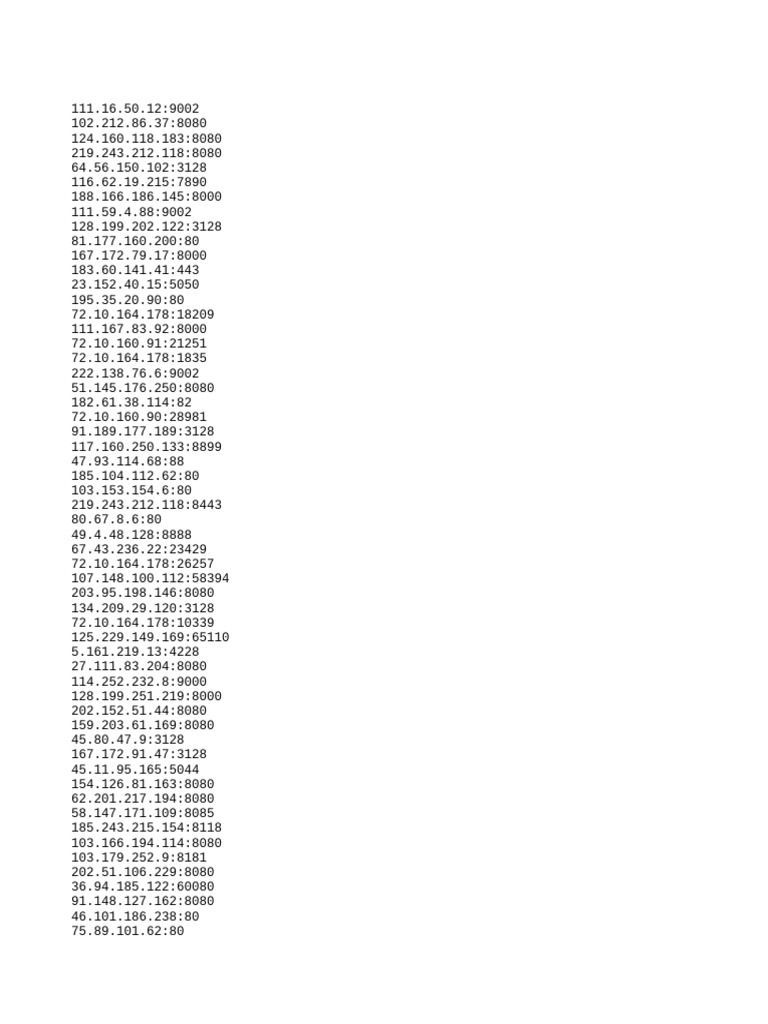 111.16.50.12:9002
102.212.86.37:8080
124.160.118.183:8080
219.243.212.118:8080
64.56.150.102:3128
116.62.19.215:7890
188.166.186.145:8000
111.59.4.88:9002
128.199.202.122:3128
81.177.160.200:80
167.172.79.17:8000
183.60.141.41:443
23.152.40.15:5050
195.35.20.90:80
72.10.164.178:18209
111.167.83.92:8000
72.10.160.91:21251
72.10.164.178:1835
222.138.76.6:9002
51.145.176.250:8080
182.61.38.114:82
72.10.160.90:28981
91.189.177.189:3128
117.160.250.133:8899
47.93.114.68:88
185.104.112.62:80
103.153.154.6:80
219.243.212.118:8443
80.67.8.6:80
49.4.48.128:8888
67.43.236.22:23429
72.10.164.178:26257
107.148.100.112:58394
203.95.198.146:8080
134.209.29.120:3128
72.10.164.178:10339
125.229.149.169:65110
5.161.219.13:4228
27.111.83.204:8080
114.252.232.8:9000
128.199.251.219:8000
202.152.51.44:8080
159.203.61.169:8080
45.80.47.9:3128
167.172.91.47:3128
45.11.95.165:5044
154.126.81.163:8080
62.201.217.194:8080
58.147.171.109:8085
185.243.215.154:8118
103.166.194.114:8080
103.179.252.9:8181
202.51.106.229:8080
36.94.185.122:60080
91.148.127.162:8080
46.101.186.238:80
75.89.101.62:80